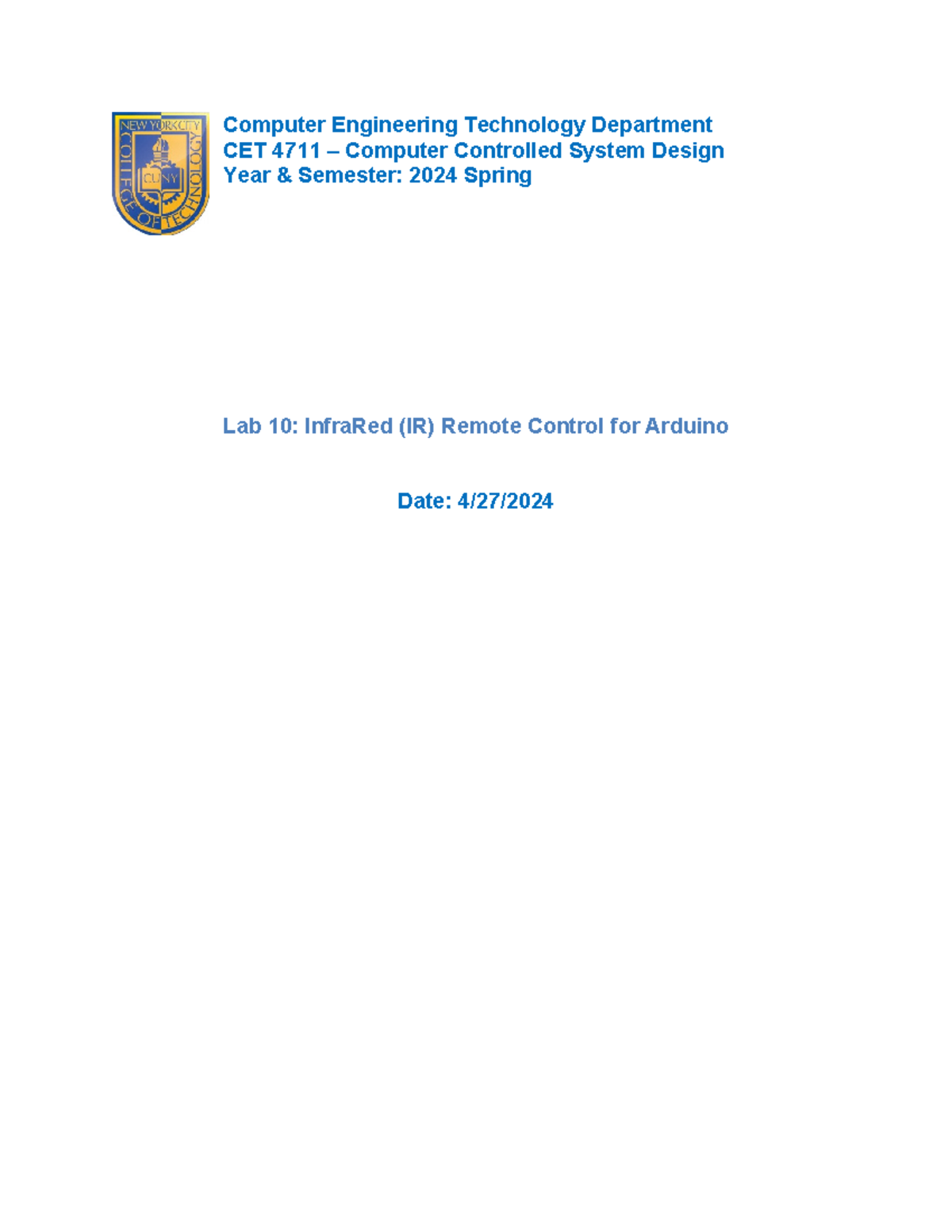 NEW YORK CITY COLLEGE OF TECHNOLOGY CUNY

Computer Engineering Technology Department
CET 4711 – Computer Controlled System Design
Year & Semester: 2024 Spring

Lab 10: InfraRed (IR) Remote Control for Arduino

Date: 4/27/2024